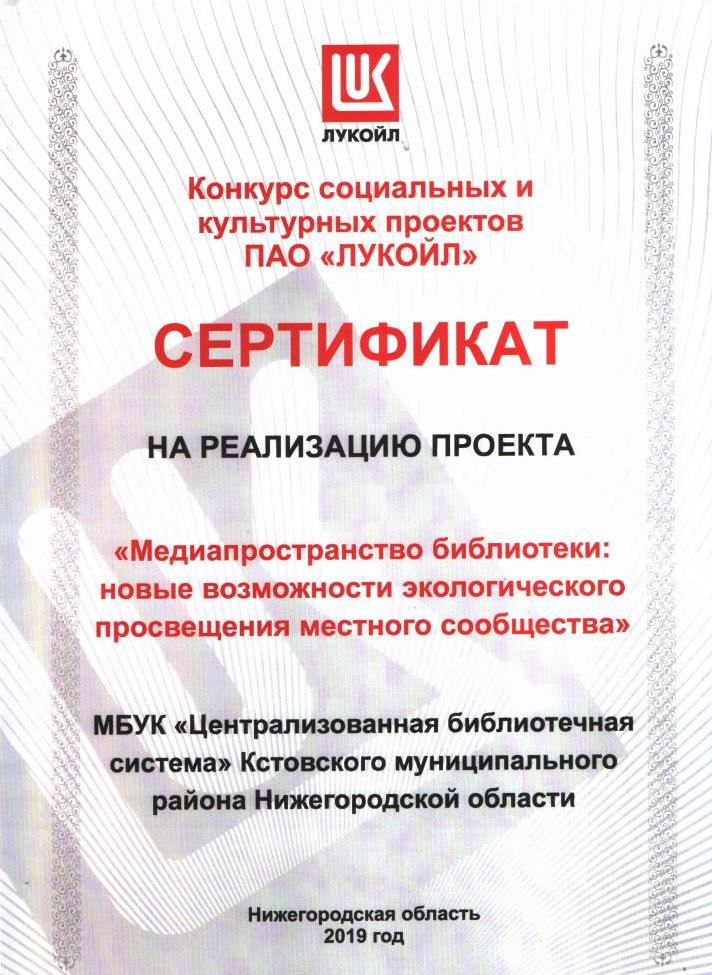 LUK
ЛУКОЙЛ

Конкурс социальных и культурных проектов ПАО «ЛУКОЙЛ»

СЕРТИФИКАТ

НА РЕАЛИЗАЦИЮ ПРОЕКТА

«Медиапространство библиотеки: новые возможности экологического просвещения местного сообщества»

МБУК «Централизованная библиотечная система» Кстовского муниципального района Нижегородской области

Нижегородская область
2019 год